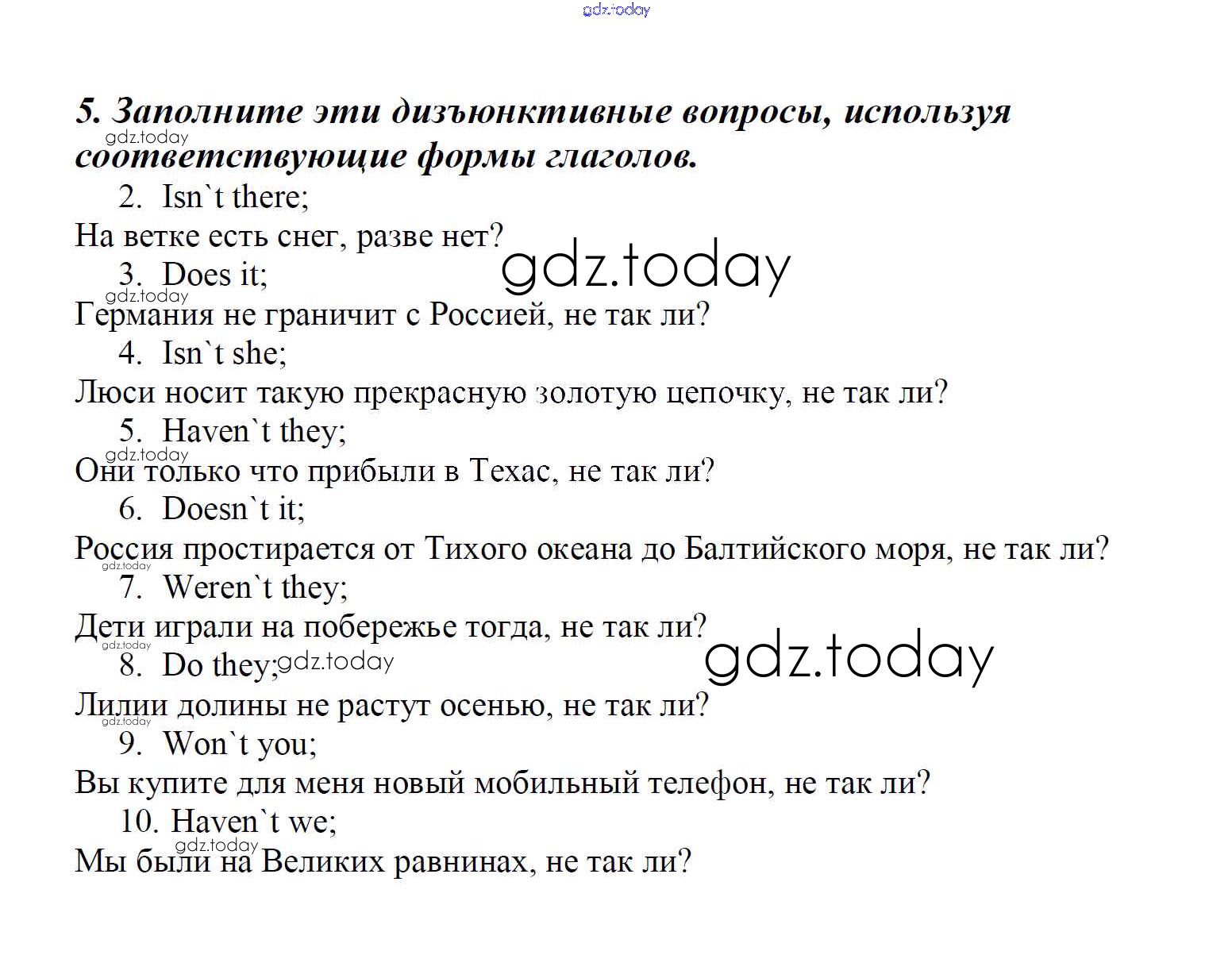 5. Заполните эти дизъюнктивные вопросы, используя соответствующие формы глаголов.

2. Isn`t there;
На ветке есть снег, разве нет?
3. Does it;
Германия не граничит с Россией, не так ли?
4. Isn`t she;
Люси носит такую прекрасную золотую цепочку, не так ли?
5. Haven`t they;
Они только что прибыли в Техас, не так ли?
6. Doesn`t it;
Россия простирается от Тихого океана до Балтийского моря, не так ли?
7. Weren`t they;
Дети играли на побережье тогда, не так ли?
8. Do they;
Лилии долины не растут осенью, не так ли?
9. Won`t you;
Вы купите для меня новый мобильный телефон, не так ли?
10. Haven`t we;
Мы были на Великих равнинах, не так ли?

gdz.today